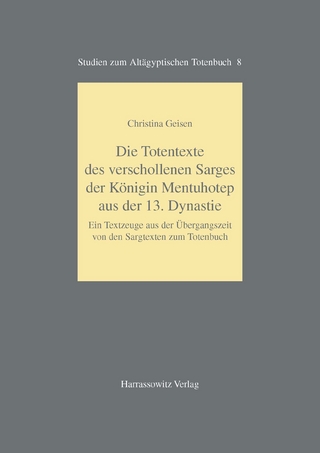 Studien zum Altägyptischen Totenbuch 8

Christina Geisen

Die Totentexte des verschollenen Sarges der Königin Mentuhotep aus der 13. Dynastie

Ein Textzeuge aus der Übergangszeit von den Sargtexten zum Totenbuch

Harrassowitz Verlag